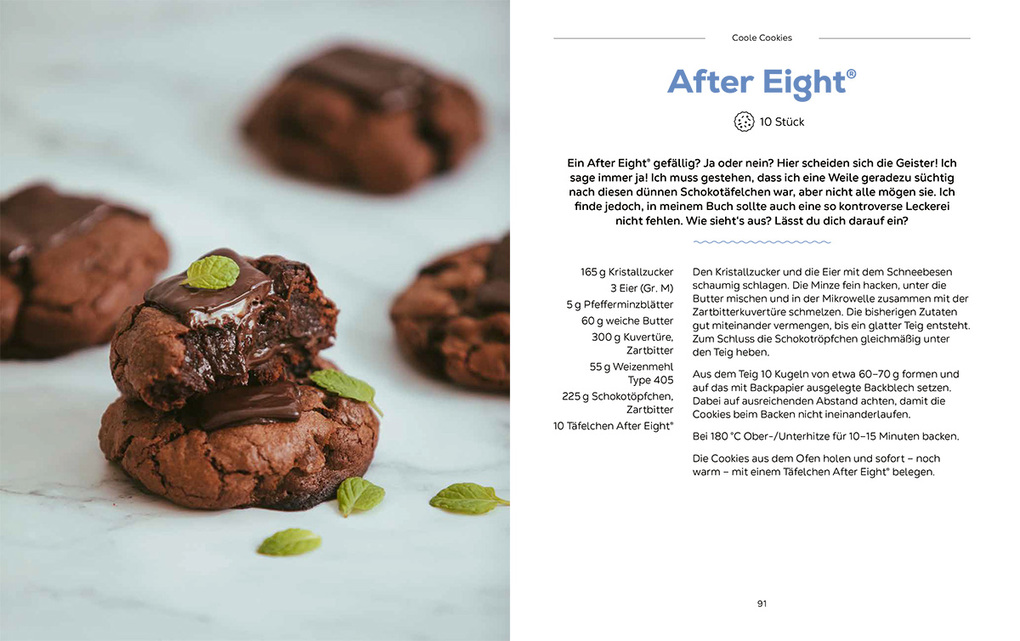 Coole Cookies

After Eight®

10 Stück

Ein After Eight® gefällig? Ja oder nein? Hier scheiden sich die Geister! Ich sage immer ja! Ich muss gestehen, dass ich eine Weile geradezu süchtig nach diesen dünnen Schokotäfelchen war, aber nicht alle mögen sie. Ich finde jedoch, in meinem Buch sollte auch eine so kontroverse Leckerei nicht fehlen. Wie sieht's aus? Lässt du dich darauf ein?

165 g Kristallzucker
3 Eier (Gr. M)
5 g Pfefferminzblätter
60 g weiche Butter
300 g Kuvertüre, Zartbitter
55 g Weizenmehl Type 405
225 g Schokotöpfchen, Zartbitter
10 Täfelchen After Eight®

Den Kristallzucker und die Eier mit dem Schneebesen schaumig schlagen. Die Minze fein hacken, unter die Butter mischen und in der Mikrowelle zusammen mit der Zartbitterkuvertüre schmelzen. Die bisherigen Zutaten gut miteinander vermengen, bis ein glatter Teig entsteht. Zum Schluss die Schokotöpfchen gleichmäßig unter den Teig heben.

Aus dem Teig 10 Kugeln von etwa 60–70 g formen und auf das mit Backpapier ausgelegte Backblech setzen. Dabei auf ausreichenden Abstand achten, damit die Cookies beim Backen nicht ineinanderlaufen.

Bei 180 °C Ober-/Unterhitze für 10–15 Minuten backen.

Die Cookies aus dem Ofen holen und sofort – noch warm – mit einem Täfelchen After Eight® belegen.

91